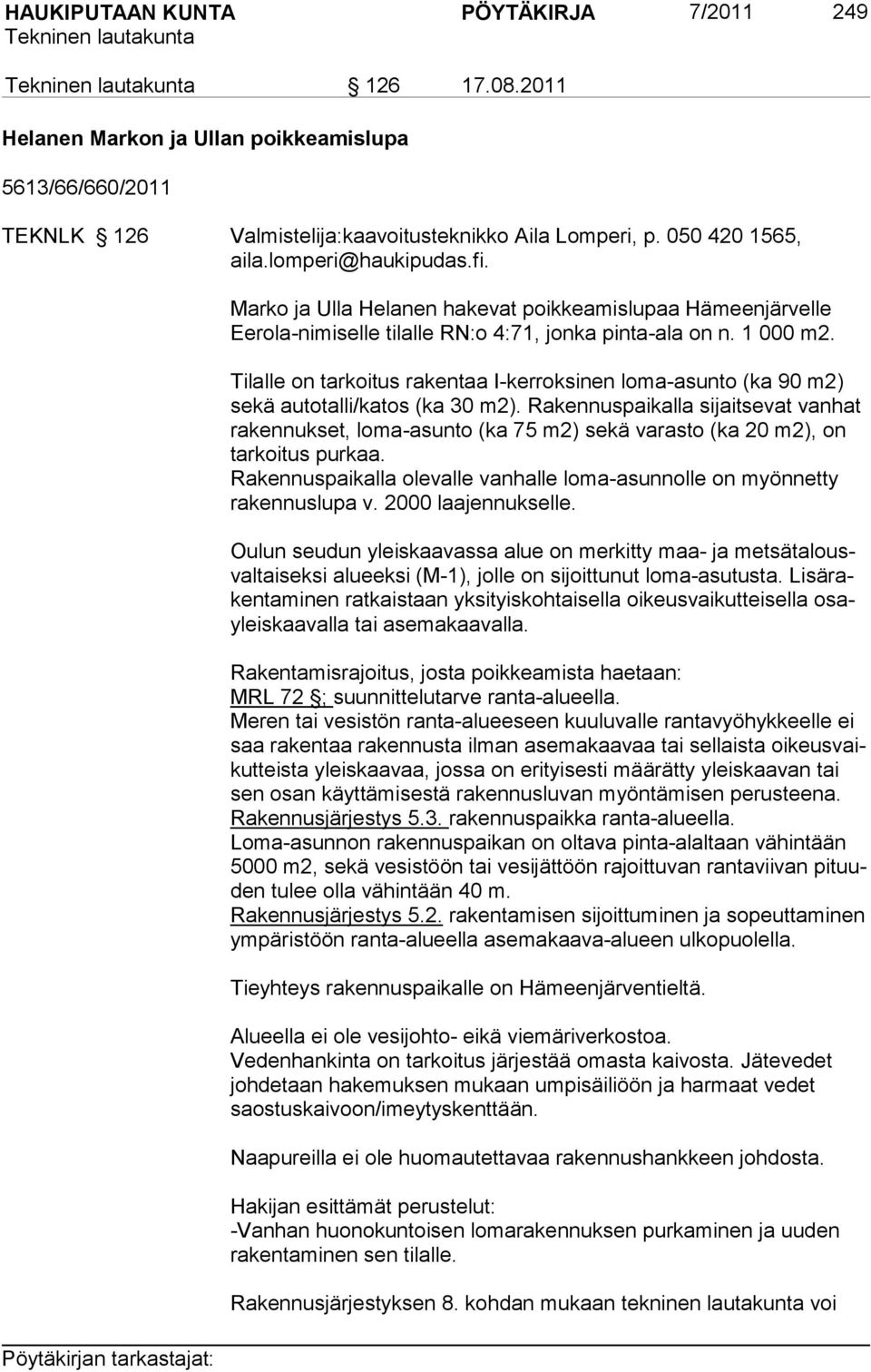 HAUKIPUTAAN KUNTA PÖYTÄKIRJA 7/2011 249
Tekninen lautakunta

Tekninen lautakunta § 126 17.08.2011

Helanen Markon ja Ullan poikkeamislupa

5613/66/660/2011

TEKNLK § 126 Valmistelija:kaavoitusteknikko Aila Lomperi, p. 050 420 1565, aila.lomperi@haukipudas.fi.

Marko ja Ulla Helanen hakevat poikkeamislupaa Hämeenjärvelle Eerola-nimiselle tilalle RN:o 4:71, jonka pinta-ala on n. 1 000 m2.

Tilalle on tarkoitus rakentaa I-kerroksinen loma-asunto (ka 90 m2) sekä autotalli/katos (ka 30 m2). Rakennuspaikalla sijaitsevat vanhat rakennukset, loma-asunto (ka 75 m2) sekä varasto (ka 20 m2), on tarkoitus purkaa.
Rakennuspaikalla olevalle vanhalle loma-asunnolle on myönnetty rakennuslupa v. 2000 laajennukselle.

Oulun seudun yleiskaavassa alue on merkitty maa- ja metsätalousvaltaiseksi alueeksi (M-1), jolle on sijoittunut loma-asutusta. Lisärakentaminen ratkaistaan yksityiskohtaisella oikeusvaikutteisella osayleiskaavalla tai asemakaavalla.

Rakentamisrajoitus, josta poikkeamista haetaan:
MRL 72 §; suunnittelutarve ranta-alueella.
Meren tai vesistön ranta-alueeseen kuuluvalle rantavyöhykkeelle ei saa rakentaa rakennusta ilman asemakaavaa tai sellaista oikeusvaikutteista yleiskaavaa, jossa on erityisesti määrätty yleiskaavan tai sen osan käyttämisestä rakennusluvan myöntämisen perusteena.
Rakennusjärjestys 5.3. rakennuspaikka ranta-alueella.
Loma-asunnon rakennuspaikan on oltava pinta-alaltaan vähintään 5000 m2, sekä vesistöön tai vesijättöön rajoittuvan rantaviivan pituuden tulee olla vähintään 40 m.
Rakennusjärjestys 5.2. rakentamisen sijoittuminen ja sopeuttaminen ympäristöön ranta-alueella asemakaava-alueen ulkopuolella.

Tieyhteys rakennuspaikalle on Hämeenjärventieltä.

Alueella ei ole vesijohto- eikä viemäriverkostoa.
Vedenhankinta on tarkoitus järjestää omasta kaivosta. Jätevedet johdetaan hakemuksen mukaan umpisäiliöön ja harmaat vedet saostuskaivoon/imeytyskenttään.

Naapureilla ei ole huomautettavaa rakennushankkeen johdosta.

Hakijan esittämät perustelut:
-Vanhan huonokuntoisen lomarakennuksen purkaminen ja uuden rakentaminen sen tilalle.

Rakennusjärjestyksen 8. kohdan mukaan tekninen lautakunta voi

Pöytäkirjan tarkastajat: